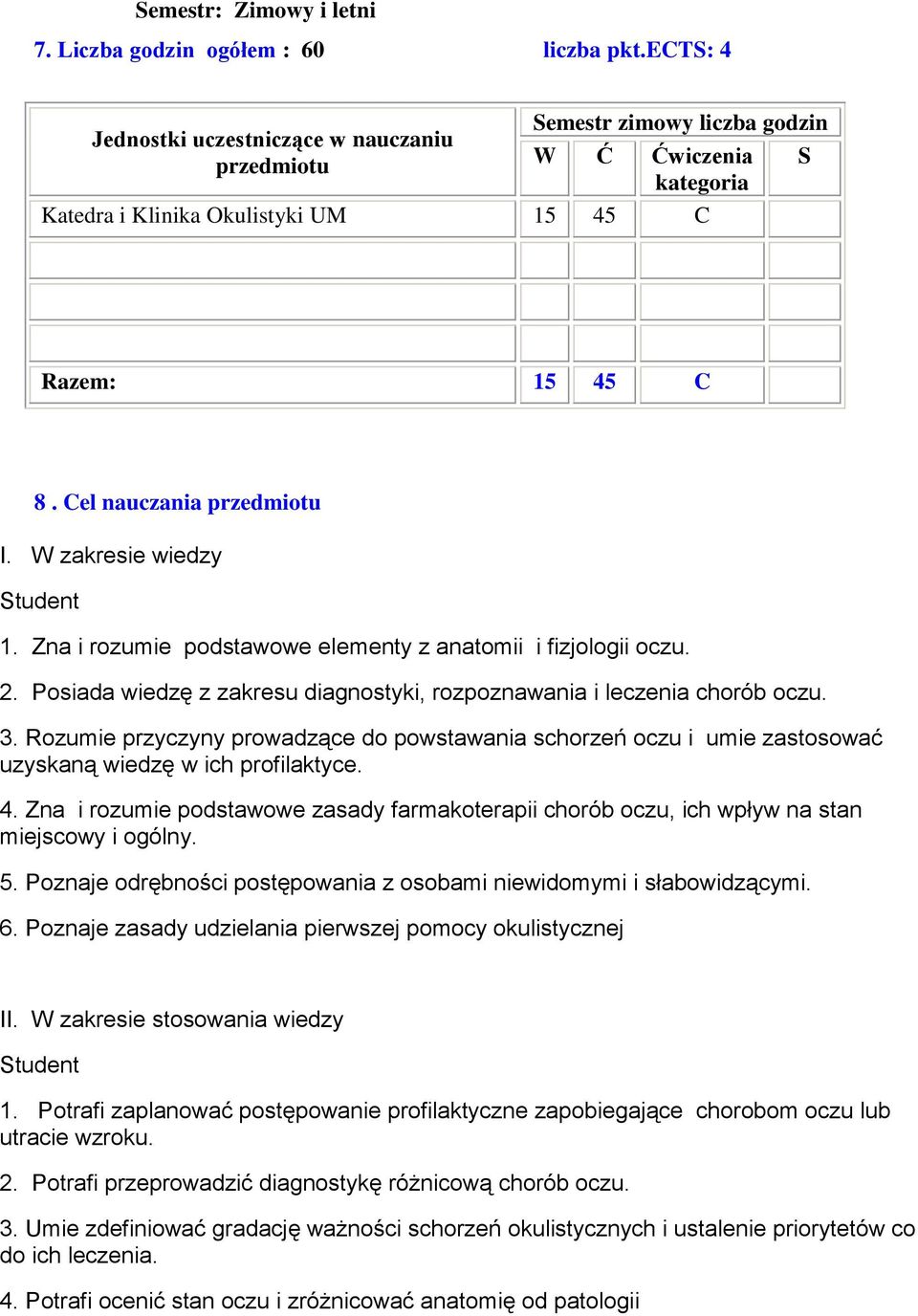 Semestr: Zimowy i letni

7. Liczba godzin ogółem : 60 liczba pkt.ECTS: 4

| Jednostki uczestniczące w nauczaniu przedmiotu | Semestr zimowy liczba godzin | | | |
|---|---|---|---|---|
| | W | Ć | Ćwiczenia kategoria | S |
| Katedra i Klinika Okulistyki UM | 15 | 45 | C | |
| | | | | |
| | | | | |
| | | | | |
| Razem: | 15 | 45 | C | |

8 . Cel nauczania przedmiotu

I. W zakresie wiedzy

Student

1. Zna i rozumie podstawowe elementy z anatomii i fizjologii oczu.

2. Posiada wiedzę z zakresu diagnostyki, rozpoznawania i leczenia chorób oczu.

3. Rozumie przyczyny prowadzące do powstawania schorzeń oczu i umie zastosować uzyskaną wiedzę w ich profilaktyce.

4. Zna i rozumie podstawowe zasady farmakoterapii chorób oczu, ich wpływ na stan miejscowy i ogólny.

5. Poznaje odrębności postępowania z osobami niewidomymi i słabowidzącymi.

6. Poznaje zasady udzielania pierwszej pomocy okulistycznej

II. W zakresie stosowania wiedzy

Student

1. Potrafi zaplanować postępowanie profilaktyczne zapobiegające chorobom oczu lub utracie wzroku.

2. Potrafi przeprowadzić diagnostykę różnicową chorób oczu.

3. Umie zdefiniować gradację ważności schorzeń okulistycznych i ustalenie priorytetów co do ich leczenia.

4. Potrafi ocenić stan oczu i zróżnicować anatomię od patologii